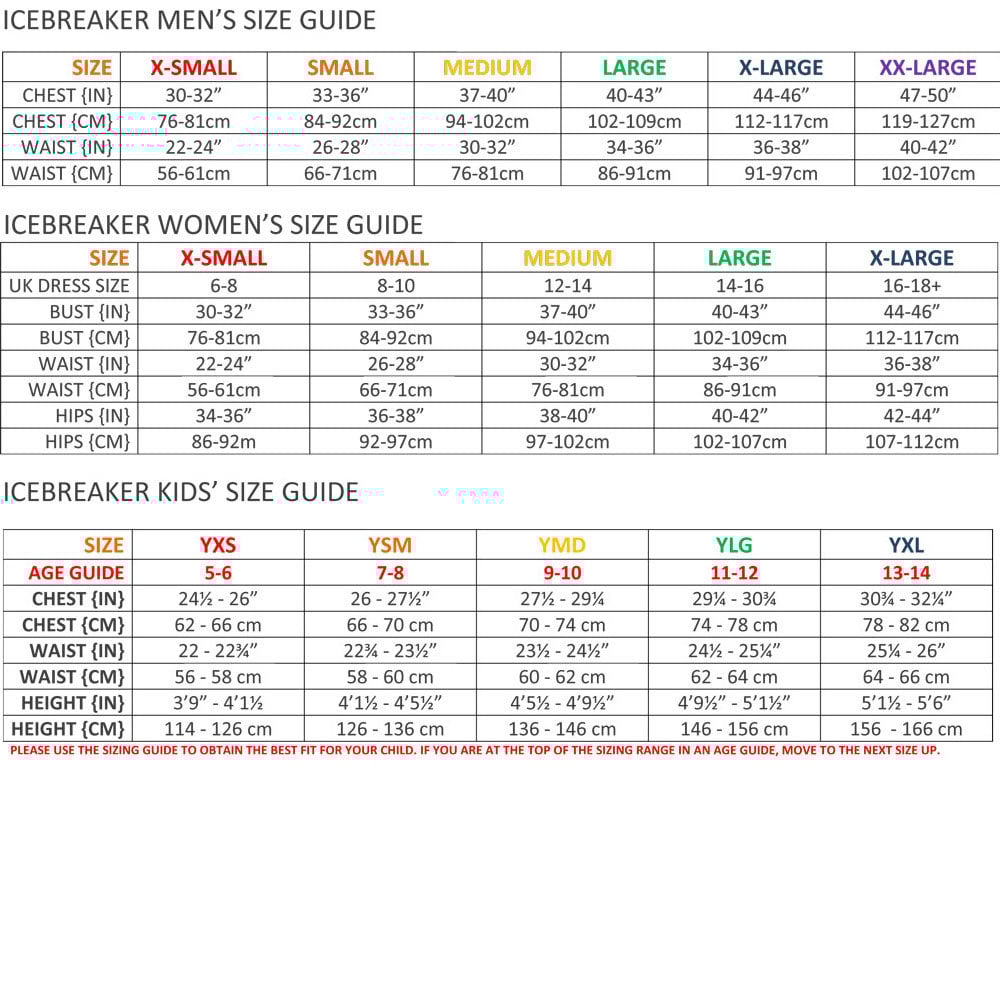 ICEBREAKER MEN'S SIZE GUIDE

| SIZE | X-SMALL | SMALL | MEDIUM | LARGE | X-LARGE | XX-LARGE |
|---|---|---|---|---|---|---|
| CHEST {IN} | 30-32" | 33-36" | 37-40" | 40-43" | 44-46" | 47-50" |
| CHEST {CM} | 76-81cm | 84-92cm | 94-102cm | 102-109cm | 112-117cm | 119-127cm |
| WAIST {IN} | 22-24" | 26-28" | 30-32" | 34-36" | 36-38" | 40-42" |
| WAIST {CM} | 56-61cm | 66-71cm | 76-81cm | 86-91cm | 91-97cm | 102-107cm |

ICEBREAKER WOMEN'S SIZE GUIDE

| SIZE | X-SMALL | SMALL | MEDIUM | LARGE | X-LARGE |
|---|---|---|---|---|---|
| UK DRESS SIZE | 6-8 | 8-10 | 12-14 | 14-16 | 16-18+ |
| BUST {IN} | 30-32" | 33-36" | 37-40" | 40-43" | 44-46" |
| BUST {CM} | 76-81cm | 84-92cm | 94-102cm | 102-109cm | 112-117cm |
| WAIST {IN} | 22-24" | 26-28" | 30-32" | 34-36" | 36-38" |
| WAIST {CM} | 56-61cm | 66-71cm | 76-81cm | 86-91cm | 91-97cm |
| HIPS {IN} | 34-36" | 36-38" | 38-40" | 40-42" | 42-44" |
| HIPS {CM} | 86-92m | 92-97cm | 97-102cm | 102-107cm | 107-112cm |

ICEBREAKER KIDS' SIZE GUIDE

| SIZE | YXS | YSM | YMD | YLG | YXL |
|---|---|---|---|---|---|
| AGE GUIDE | 5-6 | 7-8 | 9-10 | 11-12 | 13-14 |
| CHEST {IN} | 24½ - 26" | 26 - 27½" | 27½ - 29¼ | 29¼ - 30¾ | 30¾ - 32¼" |
| CHEST {CM} | 62 - 66 cm | 66 - 70 cm | 70 - 74 cm | 74 - 78 cm | 78 - 82 cm |
| WAIST {IN} | 22 - 22¾" | 22¾ - 23½" | 23½ - 24½" | 24½ - 25¼" | 25¼ - 26" |
| WAIST {CM} | 56 - 58 cm | 58 - 60 cm | 60 - 62 cm | 62 - 64 cm | 64 - 66 cm |
| HEIGHT {IN} | 3'9" - 4'1½ | 4'1½ - 4'5½" | 4'5½ - 4'9½" | 4'9½" - 5'1½" | 5'1½ - 5'6" |
| HEIGHT {CM} | 114 - 126 cm | 126 - 136 cm | 136 - 146 cm | 146 - 156 cm | 156 - 166 cm |

PLEASE USE THE SIZING GUIDE TO OBTAIN THE BEST FIT FOR YOUR CHILD. IF YOU ARE AT THE TOP OF THE SIZING RANGE IN AN AGE GUIDE, MOVE TO THE NEXT SIZE UP.